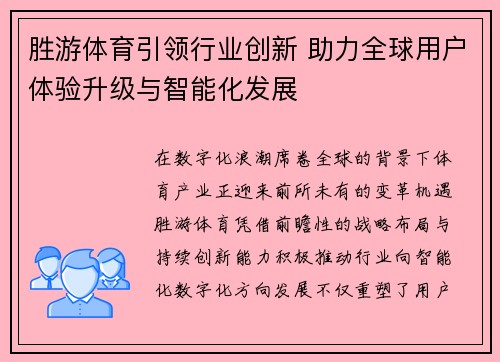 胜游体育引领行业创新 助力全球用户体验升级与智能化发展

在数字化浪潮席卷全球的背景下体育产业正迎来前所未有的变革机遇胜游体育凭借前瞻性的战略布局与持续创新能力积极推动行业向智能化数字化方向发展不仅重塑了用户